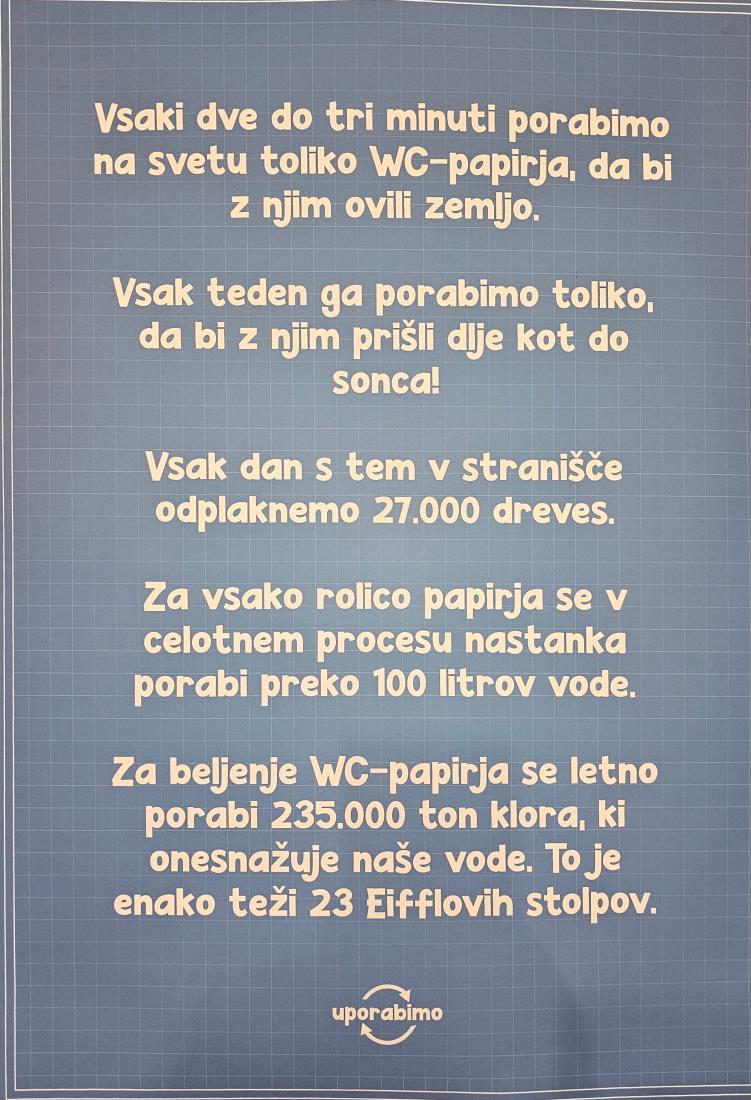 Vsaki dve do tri minuti porabimo na svetu toliko WC-papirja, da bi z njim ovili zemljo.

Vsak teden ga porabimo toliko, da bi z njim prišli dlje kot do sonca!

Vsak dan s tem v stranišče odplaknemo 27.000 dreves.

Za vsako rolico papirja se v celotnem procesu nastanka porabi preko 100 litrov vode.

Za beljenje WC-papirja se letno porabi 235.000 ton klora, ki onesnažuje naše vode. To je enako teži 23 Eifflovih stolpov.

uporabimo